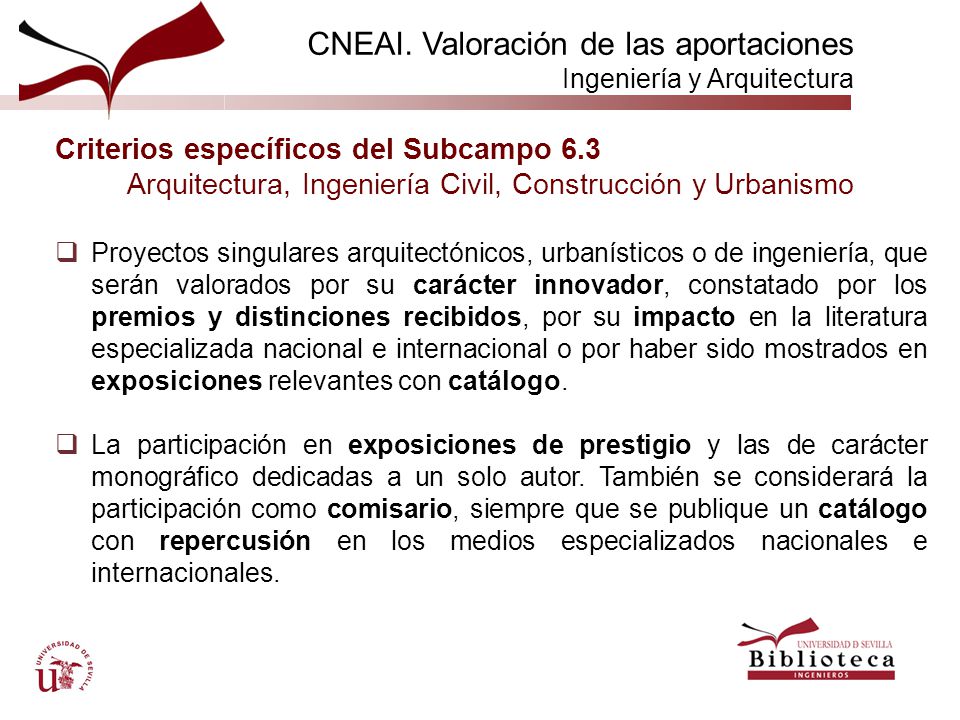 CNEAI. Valoración de las aportaciones
Ingeniería y Arquitectura

Criterios específicos del Subcampo 6.3
Arquitectura, Ingeniería Civil, Construcción y Urbanismo

❑ Proyectos singulares arquitectónicos, urbanísticos o de ingeniería, que serán valorados por su carácter innovador, constatado por los premios y distinciones recibidos, por su impacto en la literatura especializada nacional e internacional o por haber sido mostrados en exposiciones relevantes con catálogo.

❑ La participación en exposiciones de prestigio y las de carácter monográfico dedicadas a un solo autor. También se considerará la participación como comisario, siempre que se publique un catálogo con repercusión en los medios especializados nacionales e internacionales.

UNIVERSIDAD DE SEVILLA

UNIVERSIDAD D SEVILLA
Biblioteca
INGENIEROS